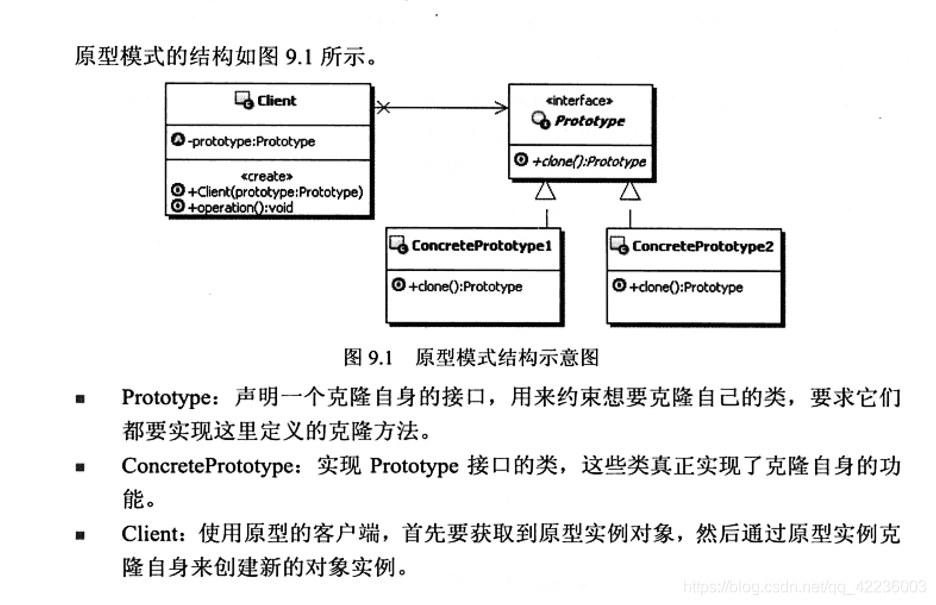 原型模式的结构如图 9.1 所示。

Client

-prototype:Prototype

«create»
+Client(prototype:Prototype)
+operation():void

«interface»
Prototype

+clone():Prototype

ConcretePrototype1

+clone():Prototype

ConcretePrototype2

+clone():Prototype

图 9.1 原型模式结构示意图

■ Prototype：声明一个克隆自身的接口，用来约束想要克隆自己的类，要求它们都要实现这里定义的克隆方法。

■ ConcretePrototype：实现 Prototype 接口的类，这些类真正实现了克隆自身的功能。

■ Client：使用原型的客户端，首先要获取到原型实例对象，然后通过原型实例克隆自身来创建新的对象实例。

https://blog.csdn.net/qq_42236003